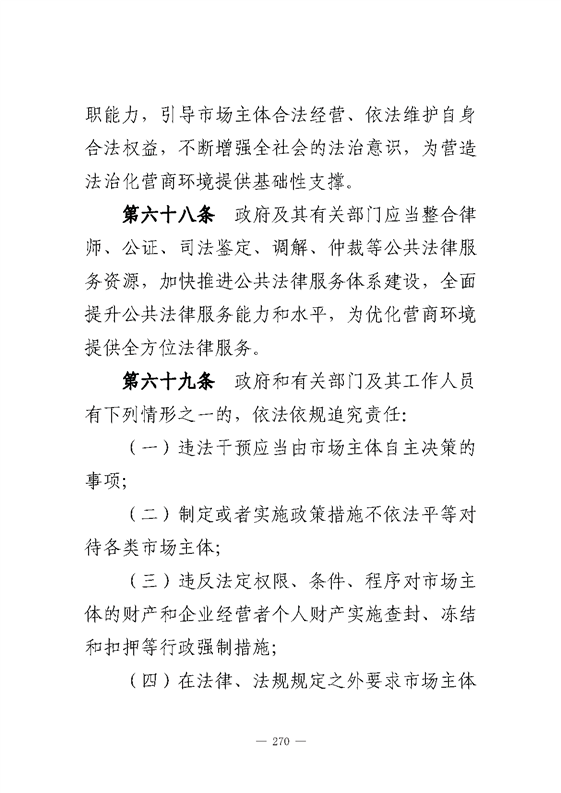 职能力，引导市场主体合法经营、依法维护自身合法权益，不断增强全社会的法治意识，为营造法治化营商环境提供基础性支撑。

第六十八条　政府及其有关部门应当整合律师、公证、司法鉴定、调解、仲裁等公共法律服务资源，加快推进公共法律服务体系建设，全面提升公共法律服务能力和水平，为优化营商环境提供全方位法律服务。

第六十九条　政府和有关部门及其工作人员有下列情形之一的，依法依规追究责任：

（一）违法干预应当由市场主体自主决策的事项；

（二）制定或者实施政策措施不依法平等对待各类市场主体；

（三）违反法定权限、条件、程序对市场主体的财产和企业经营者个人财产实施查封、冻结和扣押等行政强制措施；

（四）在法律、法规规定之外要求市场主体

— 270 —